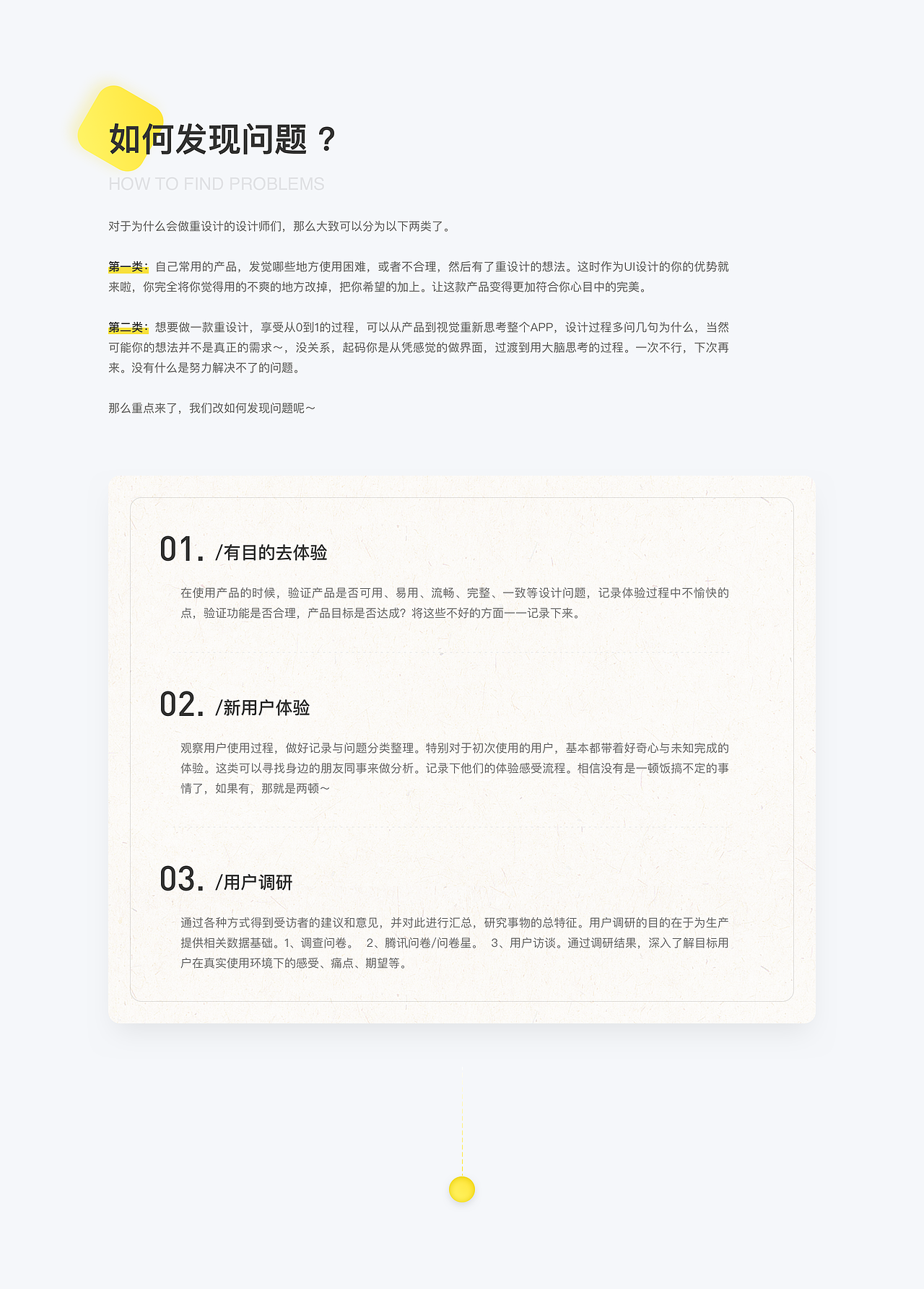 如何发现问题？

HOW TO FIND PROBLEMS

对于为什么会做重设计的设计师们，那么大致可以分为以下两类了。

第一类：自己常用的产品，发觉哪些地方使用困难，或者不合理，然后有了重设计的想法。这时作为UI设计的你的优势就来啦，你完全将你觉得用的不爽的地方改掉，把你希望的加上。让这款产品变得更加符合你心目中的完美。

第二类：想要做一款重设计，享受从0到1的过程，可以从产品到视觉重新思考整个APP，设计过程多问几句为什么，当然可能你的想法并不是真正的需求～，没关系，起码你是从凭感觉的做界面，过渡到用大脑思考的过程。一次不行，下次再来。没有什么是努力解决不了的问题。

那么重点来了，我们改如何发现问题呢～

01. /有目的去体验

在使用产品的时候，验证产品是否可用、易用、流畅、完整、一致等设计问题，记录体验过程中不愉快的点，验证功能是否合理，产品目标是否达成？将这些不好的方面一一记录下来。

02. /新用户体验

观察用户使用过程，做好记录与问题分类整理。特别对于初次使用的用户，基本都带着好奇心与未知完成的体验。这类可以寻找身边的朋友同事来做分析。记录下他们的体验感受流程。相信没有是一顿饭搞不定的事情了，如果有，那就是两顿～

03. /用户调研

通过各种方式得到受访者的建议和意见，并对此进行汇总，研究事物的总特征。用户调研的目的在于为生产提供相关数据基础。1、调查问卷。 2、腾讯问卷/问卷星。 3、用户访谈。通过调研结果，深入了解目标用户在真实使用环境下的感受、痛点、期望等。